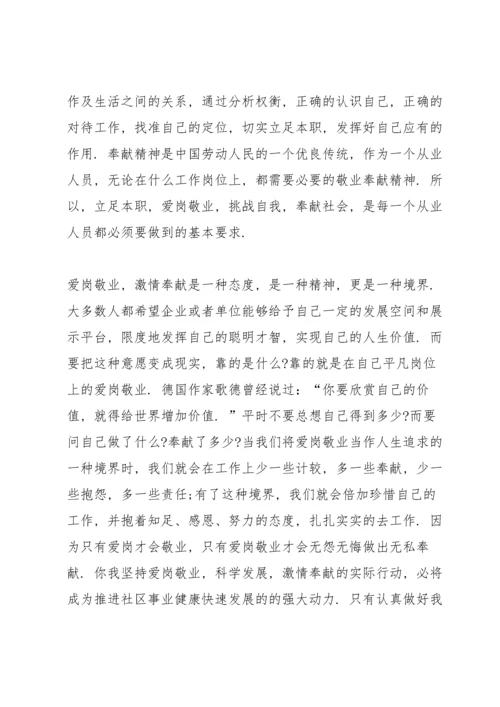 作及生活之间的关系，通过分析权衡，正确的认识自己，正确的对待工作，找准自己的定位，切实立足本职，发挥好自己应有的作用．奉献精神是中国劳动人民的一个优良传统，作为一个从业人员，无论在什么工作岗位上，都需要必要的敬业奉献精神．所以，立足本职，爱岗敬业，挑战自我，奉献社会，是每一个从业人员都必须要做到的基本要求．

爱岗敬业，激情奉献是一种态度，是一种精神，更是一种境界．大多数人都希望企业或者单位能够给予自己一定的发展空间和展示平台，限度地发挥自己的聪明才智，实现自己的人生价值．而要把这种意愿变成现实，靠的是什么?靠的就是在自己平凡岗位上的爱岗敬业．德国作家歌德曾经说过：“你要欣赏自己的价值，就得给世界增加价值．”平时不要总想自己得到多少?而要问自己做了什么?奉献了多少?当我们将爱岗敬业当作人生追求的一种境界时，我们就会在工作上少一些计较，多一些奉献，少一些抱怨，多一些责任;有了这种境界，我们就会倍加珍惜自己的工作，并抱着知足、感恩、努力的态度，扎扎实实的去工作．因为只有爱岗才会敬业，只有爱岗敬业才会无怨无悔做出无私奉献．你我坚持爱岗敬业，科学发展，激情奉献的实际行动，必将成为推进社区事业健康快速发展的的强大动力．只有认真做好我